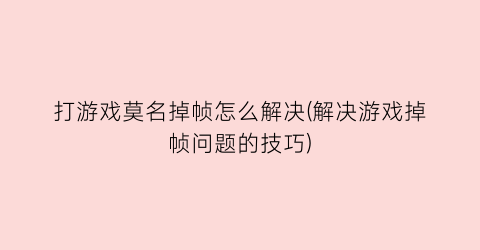 打游戏莫名掉帧怎么解决(解决游戏掉帧问题的技巧)